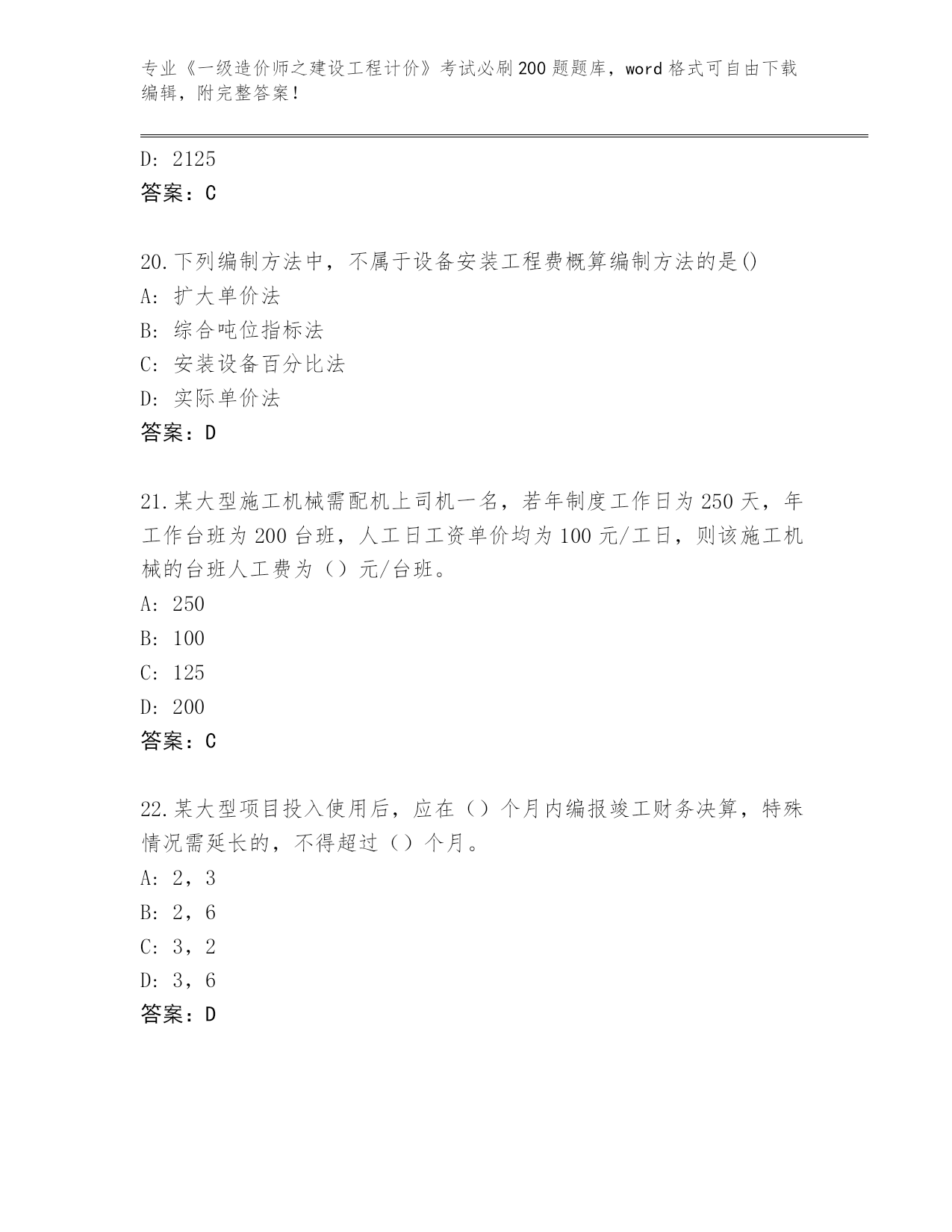 专业《一级造价师之建设工程计价》考试必刷200题题库，word格式可自由下载编辑，附完整答案！

D: 2125
答案：C

20.下列编制方法中，不属于设备安装工程费概算编制方法的是()
A: 扩大单价法
B: 综合吨位指标法
C: 安装设备百分比法
D: 实际单价法
答案：D

21.某大型施工机械需配机上司机一名，若年制度工作日为250天，年工作台班为200台班，人工日工资单价均为100元/工日，则该施工机械的台班人工费为（）元/台班。
A: 250
B: 100
C: 125
D: 200
答案：C

22.某大型项目投入使用后，应在（）个月内编报竣工财务决算，特殊情况需延长的，不得超过（）个月。
A: 2，3
B: 2，6
C: 3，2
D: 3，6
答案：D